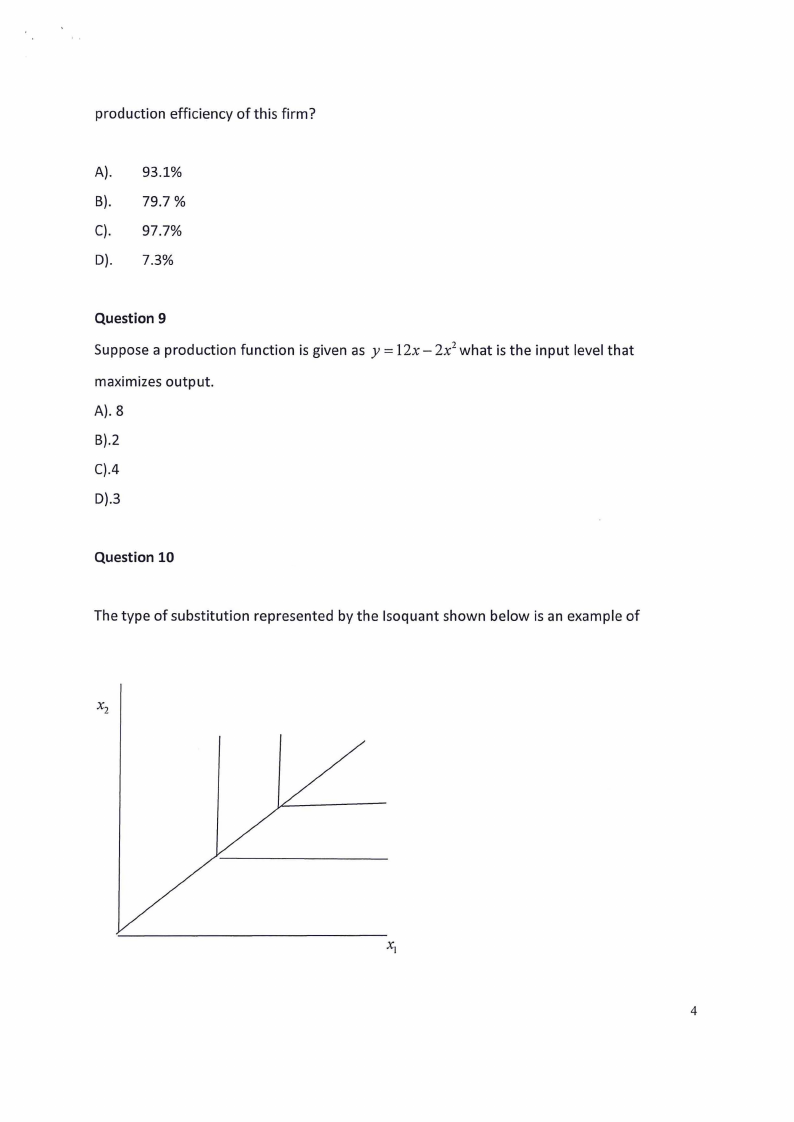 production efficiency of this firm?

A). 93.1%
B). 79.7 %
C). 97.7%
D). 7.3%

**Question 9**

Suppose a production function is given as $y = 12x - 2x^2$ what is the input level that maximizes output.

A). 8
B).2
C).4
D).3

**Question 10**

The type of substitution represented by the Isoquant shown below is an example of

$x_2$

$x_1$

4